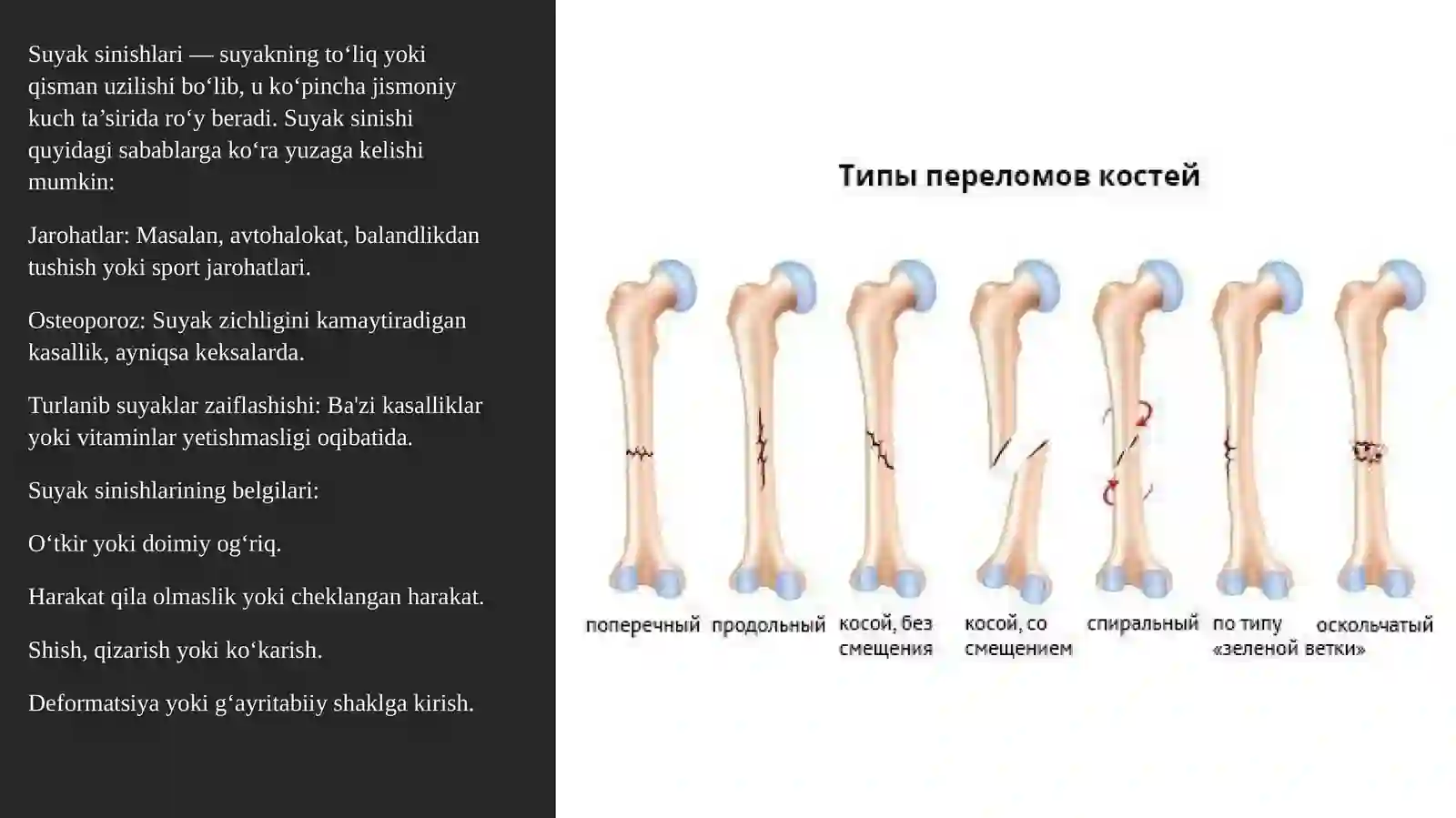 Suyak sinishlari — suyakning to‘liq yoki qisman uzilishi bo‘lib, u ko‘pincha jismoniy kuch ta’sirida ro‘y beradi. Suyak sinishi quyidagi sabablarga ko‘ra yuzaga kelishi mumkin:

Jarohatlar: Masalan, avtohalokat, balandlikdan tushish yoki sport jarohatlari.

Osteoporoz: Suyak zichligini kamaytiradigan kasallik, ayniqsa keksalarda.

Turlanib suyaklar zaiflashishi: Ba'zi kasalliklar yoki vitaminlar yetishmasligi oqibatida.

Suyak sinishlarining belgilari:

O‘tkir yoki doimiy og‘riq.

Harakat qila olmaslik yoki cheklangan harakat.

Shish, qizarish yoki ko‘karish.

Deformatsiya yoki g‘ayritabiiy shaklga kirish.

Типы переломов костей

поперечный

продольный

косой, без смещения

косой, со смещением

спиральный

по типу «зеленой ветки»

оскольчатый